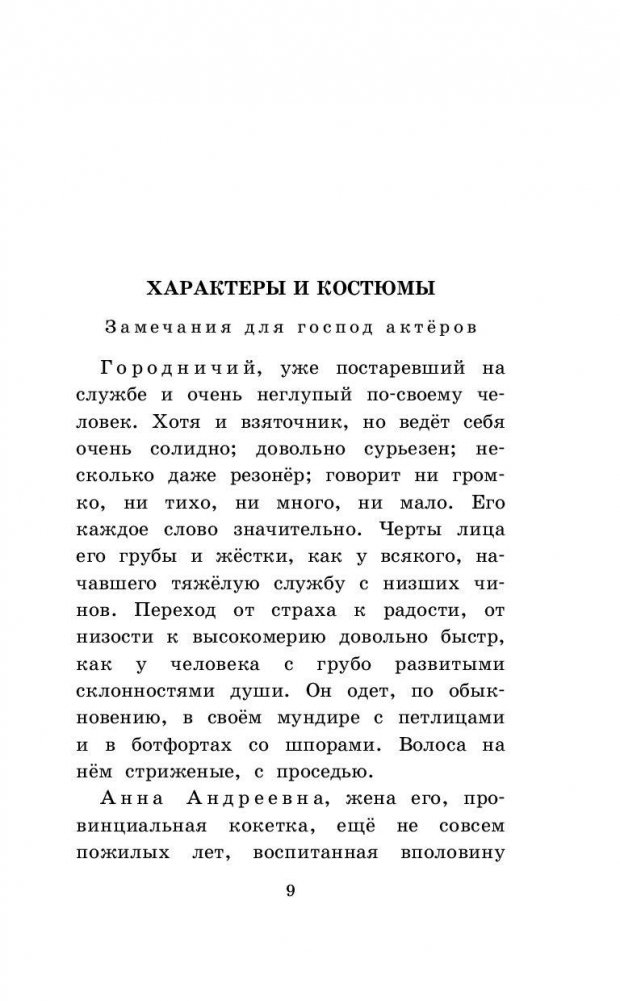 ХАРАКТЕРЫ И КОСТЮМЫ

Замечания для господ актёров

Городничий, уже постаревший на службе и очень неглупый по-своему человек. Хотя и взяточник, но ведёт себя очень солидно; довольно сурьезен; несколько даже резонёр; говорит ни громко, ни тихо, ни много, ни мало. Его каждое слово значительно. Черты лица его грубы и жёстки, как у всякого, начавшего тяжёлую службу с низших чинов. Переход от страха к радости, от низости к высокомерию довольно быстр, как у человека с грубо развитыми склонностями души. Он одет, по обыкновению, в своём мундире с петлицами и в ботфортах со шпорами. Волоса на нём стриженые, с проседью.

Анна Андреевна, жена его, провинциальная кокетка, ещё не совсем пожилых лет, воспитанная вполовину

9